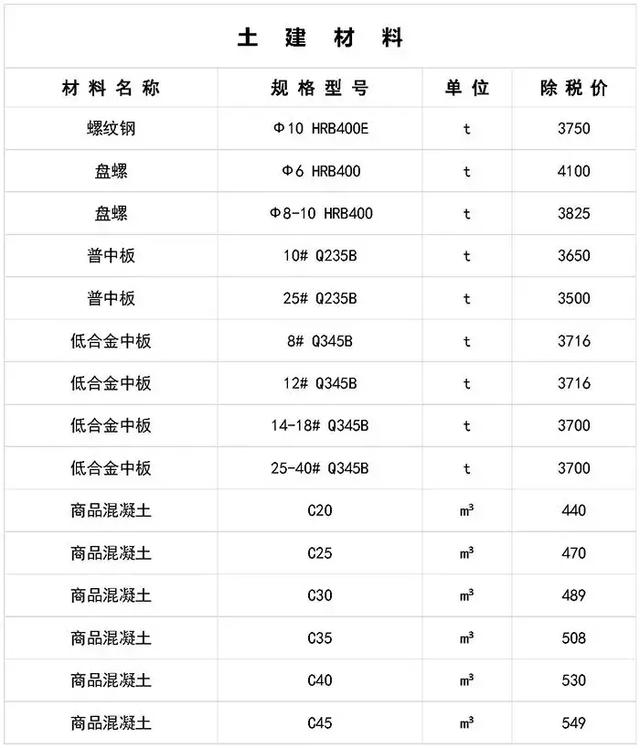 土 建 材 料

| 材料名称 | 规格型号 | 单位 | 除税价 |
|---|---|---|---|
| 螺纹钢 | Φ10 HRB400E | t | 3750 |
| 盘螺 | Φ6 HRB400 | t | 4100 |
| 盘螺 | Φ8-10 HRB400 | t | 3825 |
| 普中板 | 10# Q235B | t | 3650 |
| 普中板 | 25# Q235B | t | 3500 |
| 低合金中板 | 8# Q345B | t | 3716 |
| 低合金中板 | 12# Q345B | t | 3716 |
| 低合金中板 | 14-18# Q345B | t | 3700 |
| 低合金中板 | 25-40# Q345B | t | 3700 |
| 商品混凝土 | C20 | $m^3$ | 440 |
| 商品混凝土 | C25 | $m^3$ | 470 |
| 商品混凝土 | C30 | $m^3$ | 489 |
| 商品混凝土 | C35 | $m^3$ | 508 |
| 商品混凝土 | C40 | $m^3$ | 530 |
| 商品混凝土 | C45 | $m^3$ | 549 |